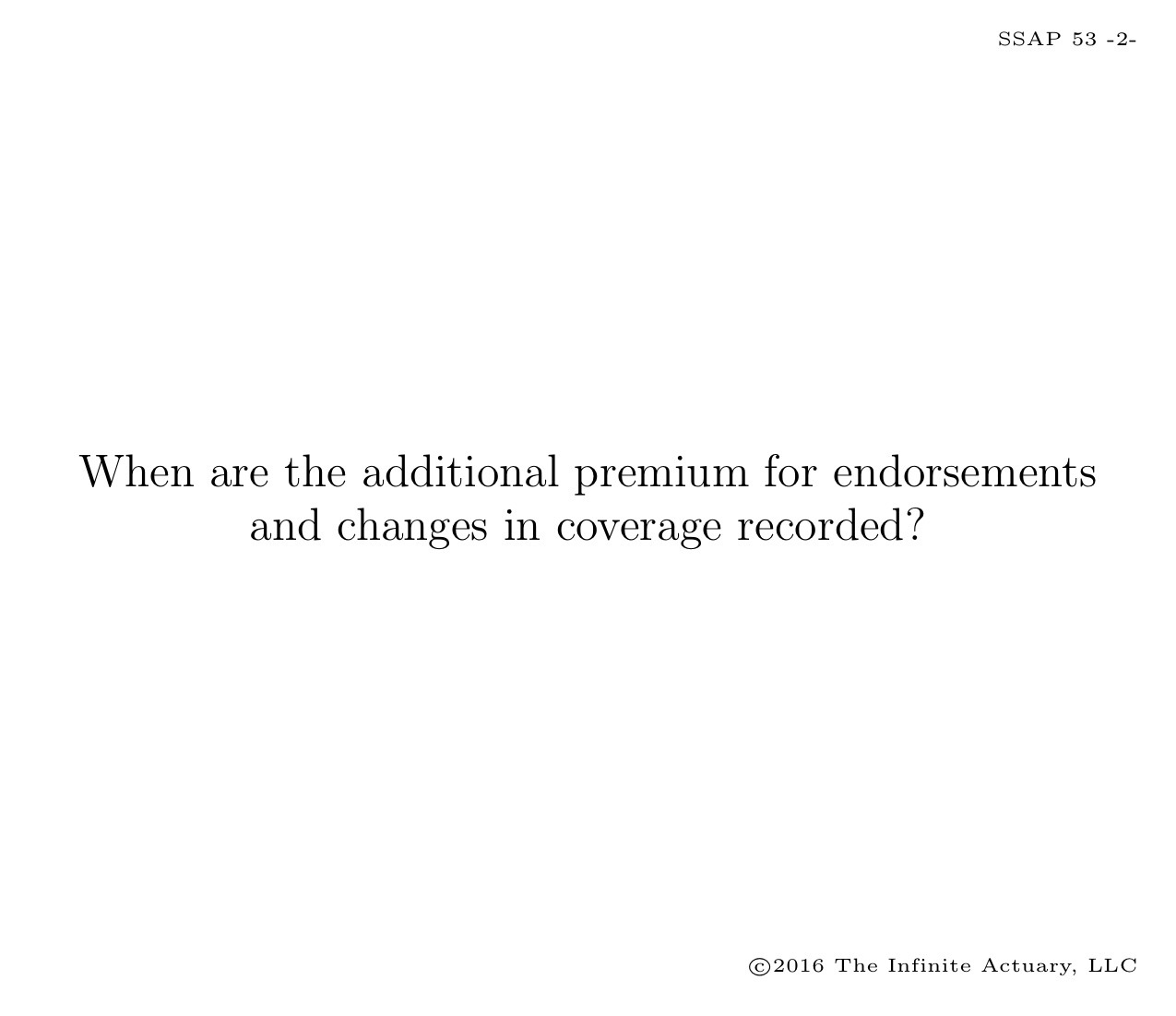 SSAP 53 -2-

When are the additional premium for endorsements and changes in coverage recorded?

©2016 The Infinite Actuary, LLC